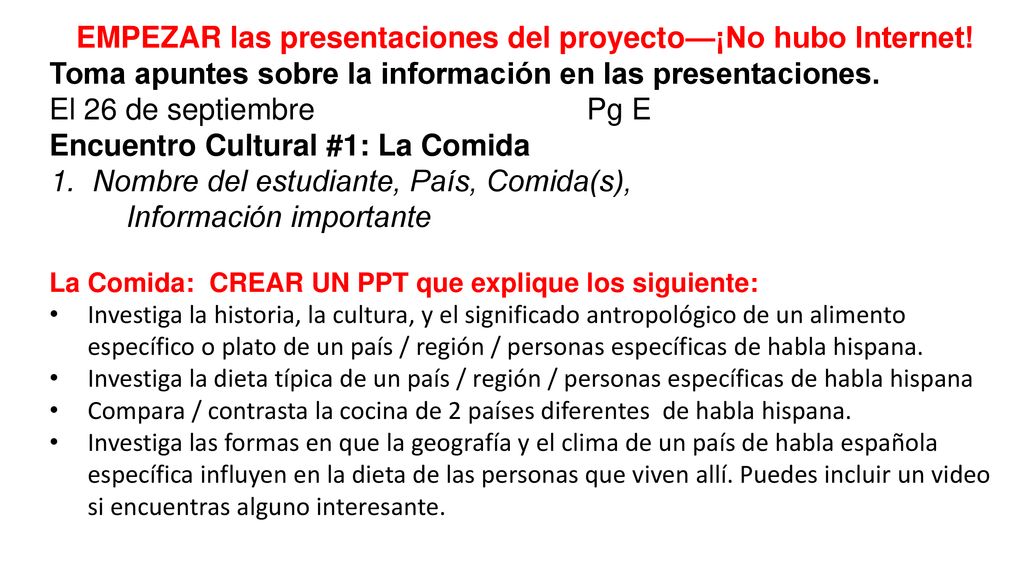 EMPEZAR las presentaciones del proyecto—¡No hubo Internet!
Toma apuntes sobre la información en las presentaciones.
El 26 de septiembre Pg E
Encuentro Cultural #1: La Comida
1. Nombre del estudiante, País, Comida(s), Información importante

La Comida: CREAR UN PPT que explique los siguiente:
• Investiga la historia, la cultura, y el significado antropológico de un alimento específico o plato de un país / región / personas específicas de habla hispana.
• Investiga la dieta típica de un país / región / personas específicas de habla hispana
• Compara / contrasta la cocina de 2 países diferentes de habla hispana.
• Investiga las formas en que la geografía y el clima de un país de habla española específica influyen en la dieta de las personas que viven allí. Puedes incluir un video si encuentras alguno interesante.